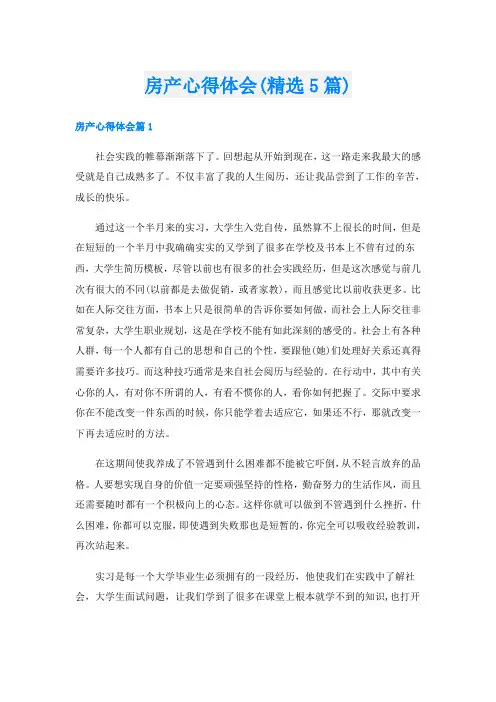 房产心得体会(精选5篇)

房产心得体会篇1

社会实践的帷幕渐渐落下了。回想起从开始到现在，这一路走来我最大的感受就是自己成熟多了。不仅丰富了我的人生阅历，还让我品尝到了工作的辛苦，成长的快乐。

通过这一个半月来的实习，大学生入党自传，虽然算不上很长的时间，但是在短短的一个半月中我确确实实的又学到了很多在学校及书本上不曾有过的东西，大学生简历模板，尽管以前也有很多的社会实践经历，但是这次感觉与前几次有很大的不同(以前都是去做促销，或者家教)，而且感觉比以前收获更多。比如在人际交往方面，书本上只是很简单的告诉你要如何做，而社会上人际交往非常复杂，大学生职业规划，这是在学校不能有如此深刻的感受的。社会上有各种人群，每一个人都有自己的思想和自己的个性，要跟他(她)们处理好关系还真得需要许多技巧。而这种技巧通常是来自社会阅历与经验的。在行动中，其中有关心你的人，有对你不所谓的人，有看不惯你的人，看你如何把握了。交际中要求你在不能改变一件东西的时候，你只能学着去适应它，如果还不行，那就改变一下再去适应时的方法。

在这期间使我养成了不管遇到什么困难都不能被它吓倒，从不轻言放弃的品格。人要想实现自身的价值一定要顽强坚持的性格，勤奋努力的生活作风，而且还需要随时都有一个积极向上的心态。这样你就可以做到不管遇到什么挫折，什么困难，你都可以克服，即使遇到失败那也是短暂的，你完全可以吸收经验教训，再次站起来。

实习是每一个大学毕业生必须拥有的一段经历，他使我们在实践中了解社会，大学生面试问题，让我们学到了很多在课堂上根本就学不到的知识，也打开